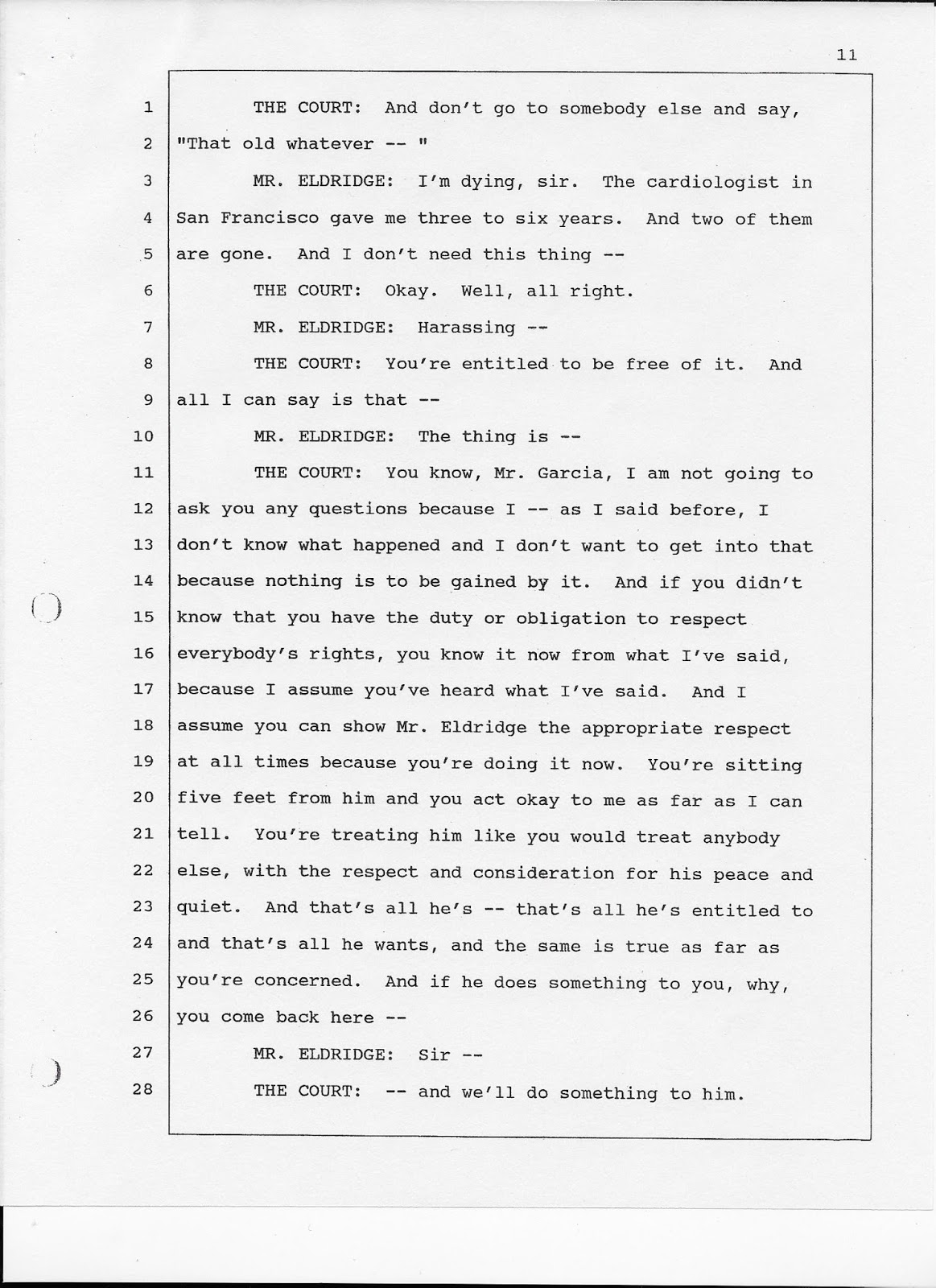 11

1 THE COURT: And don't go to somebody else and say,
2 "That old whatever -- "
3 MR. ELDRIDGE: I'm dying, sir. The cardiologist in
4 San Francisco gave me three to six years. And two of them
5 are gone. And I don't need this thing --
6 THE COURT: Okay. Well, all right.
7 MR. ELDRIDGE: Harassing --
8 THE COURT: You're entitled to be free of it. And
9 all I can say is that --
10 MR. ELDRIDGE: The thing is --
11 THE COURT: You know, Mr. Garcia, I am not going to
12 ask you any questions because I -- as I said before, I
13 don't know what happened and I don't want to get into that
14 because nothing is to be gained by it. And if you didn't
15 know that you have the duty or obligation to respect
16 everybody's rights, you know it now from what I've said,
17 because I assume you've heard what I've said. And I
18 assume you can show Mr. Eldridge the appropriate respect
19 at all times because you're doing it now. You're sitting
20 five feet from him and you act okay to me as far as I can
21 tell. You're treating him like you would treat anybody
22 else, with the respect and consideration for his peace and
23 quiet. And that's all he's -- that's all he's entitled to
24 and that's all he wants, and the same is true as far as
25 you're concerned. And if he does something to you, why,
26 you come back here --
27 MR. ELDRIDGE: Sir --
28 THE COURT: -- and we'll do something to him.